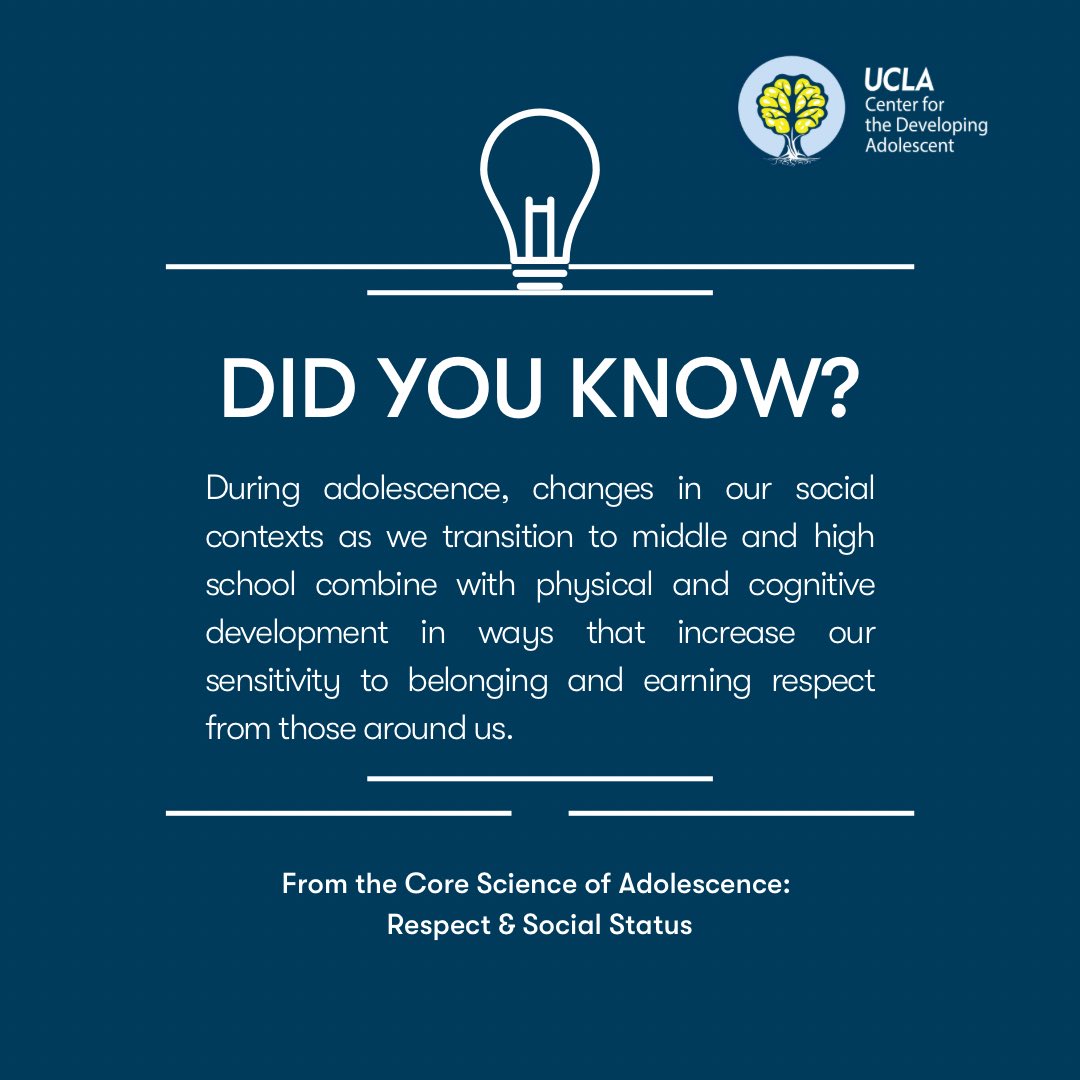 UCLA
Center for the Developing Adolescent

DID YOU KNOW?

During adolescence, changes in our social contexts as we transition to middle and high school combine with physical and cognitive development in ways that increase our sensitivity to belonging and earning respect from those around us.

From the Core Science of Adolescence:
Respect & Social Status